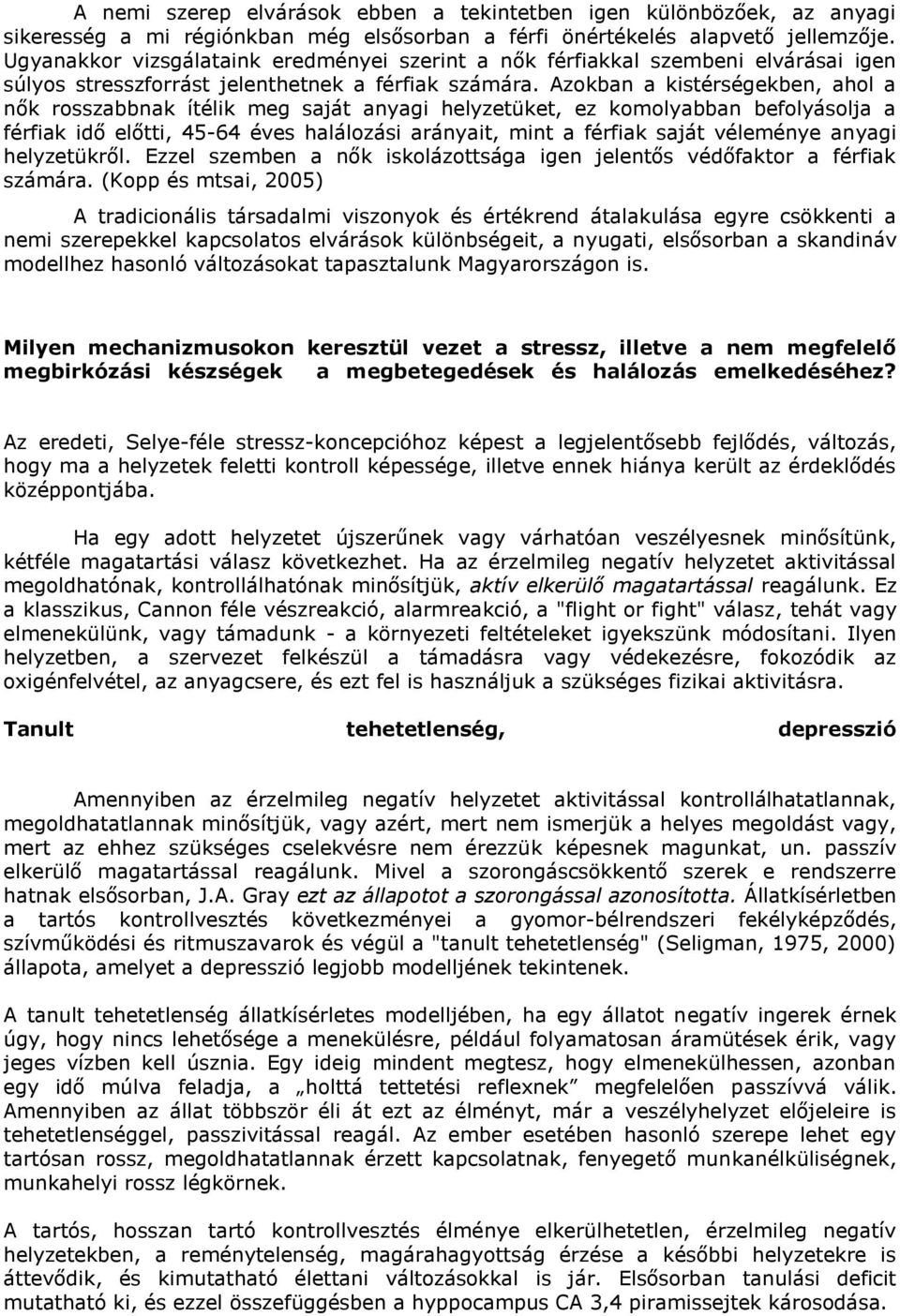 A nemi szerep elvárások ebben a tekintetben igen különbözőek, az anyagi sikeresség a mi régiónkban még elsősorban a férfi önértékelés alapvető jellemzője. Ugyanakkor vizsgálataink eredményei szerint a nők férfiakkal szembeni elvárásai igen súlyos stresszforrást jelenthetnek a férfiak számára. Azokban a kistérségekben, ahol a nők rosszabbnak ítélik meg saját anyagi helyzetüket, ez komolyabban befolyásolja a férfiak idő előtti, 45-64 éves halálozási arányait, mint a férfiak saját véleménye anyagi helyzetükről. Ezzel szemben a nők iskolázottsága igen jelentős védőfaktor a férfiak számára. (Kopp és mtsai, 2005)

A tradicionális társadalmi viszonyok és értékrend átalakulása egyre csökkenti a nemi szerepekkel kapcsolatos elvárások különbségeit, a nyugati, elsősorban a skandináv modellhez hasonló változásokat tapasztalunk Magyarországon is.

Milyen mechanizmusokon keresztül vezet a stressz, illetve a nem megfelelő megbirkózási készségek a megbetegedések és halálozás emelkedéséhez?

Az eredeti, Selye-féle stressz-koncepcióhoz képest a legjelentősebb fejlődés, változás, hogy ma a helyzetek feletti kontroll képessége, illetve ennek hiánya került az érdeklődés középpontjába.

Ha egy adott helyzetet újszerűnek vagy várhatóan veszélyesnek minősítünk, kétféle magatartási válasz következhet. Ha az érzelmileg negatív helyzetet aktivitással megoldhatónak, kontrollálhatónak minősítjük, aktív elkerülő magatartással reagálunk. Ez a klasszikus, Cannon féle vészreakció, alarmreakció, a "flight or fight" válasz, tehát vagy elmenekülünk, vagy támadunk - a környezeti feltételeket igyekszünk módosítani. Ilyen helyzetben, a szervezet felkészül a támadásra vagy védekezésre, fokozódik az oxigénfelvétel, az anyagcsere, és ezt fel is használjuk a szükséges fizikai aktivitásra.

Tanult tehetetlenség, depresszió

Amennyiben az érzelmileg negatív helyzetet aktivitással kontrollálhatatlannak, megoldhatatlannak minősítjük, vagy azért, mert nem ismerjük a helyes megoldást vagy, mert az ehhez szükséges cselekvésre nem érezzük képesnek magunkat, un. passzív elkerülő magatartással reagálunk. Mivel a szorongáscsökkentő szerek e rendszerre hatnak elsősorban, J.A. Gray ezt az állapotot a szorongással azonosította. Állatkísérletben a tartós kontrollvesztés következményei a gyomor-bélrendszeri fekélyképződés, szívműködési és ritmuszavarok és végül a "tanult tehetetlenség" (Seligman, 1975, 2000) állapota, amelyet a depresszió legjobb modelljének tekintenek.

A tanult tehetetlenség állatkísérletes modelljében, ha egy állatot negatív ingerek érnek úgy, hogy nincs lehetősége a menekülésre, például folyamatosan áramütések érik, vagy jeges vízben kell úsznia. Egy ideig mindent megtesz, hogy elmenekülhessen, azonban egy idő múlva feladja, a „holttá tettetési reflexnek” megfelelően passzívvá válik. Amennyiben az állat többször éli át ezt az élményt, már a veszélyhelyzet előjeleire is tehetetlenséggel, passzivitással reagál. Az ember esetében hasonló szerepe lehet egy tartósan rossz, megoldhatatlannak érzett kapcsolatnak, fenyegető munkanélküliségnek, munkahelyi rossz légkörnek.

A tartós, hosszan tartó kontrollvesztés élménye elkerülhetetlen, érzelmileg negatív helyzetekben, a reménytelenség, magárahagyottság érzése a későbbi helyzetekre is áttevődik, és kimutatható élettani változásokkal is jár. Elsősorban tanulási deficit mutatható ki, és ezzel összefüggésben a hyppocampus CA 3,4 piramissejtek károsodása.